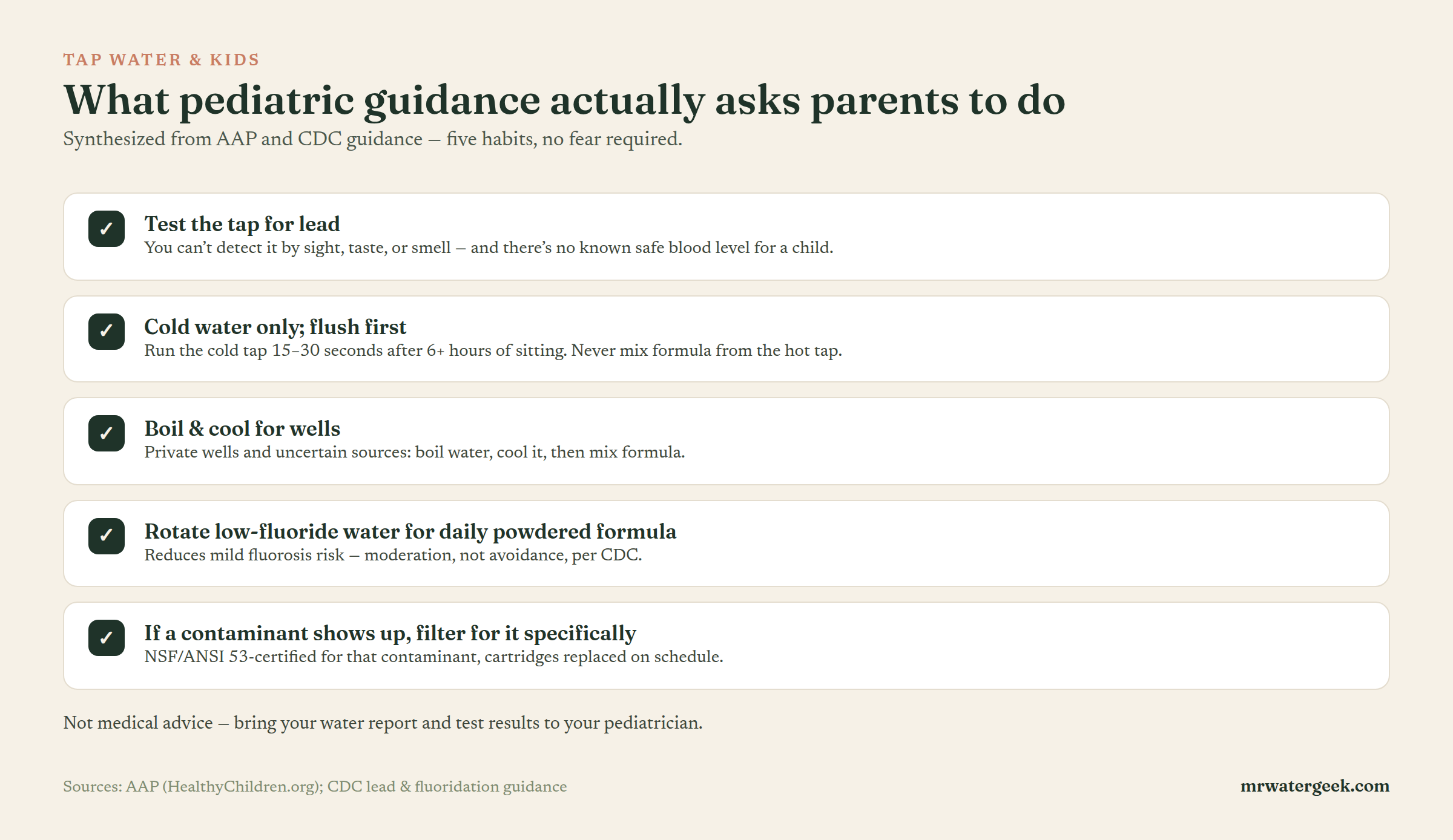 TAP WATER & KIDS

What pediatric guidance actually asks parents to do

Synthesized from AAP and CDC guidance — five habits, no fear required.

✓ Test the tap for lead
You can't detect it by sight, taste, or smell — and there's no known safe blood level for a child.

✓ Cold water only; flush first
Run the cold tap 15–30 seconds after 6+ hours of sitting. Never mix formula from the hot tap.

✓ Boil & cool for wells
Private wells and uncertain sources: boil water, cool it, then mix formula.

✓ Rotate low-fluoride water for daily powdered formula
Reduces mild fluorosis risk — moderation, not avoidance, per CDC.

✓ If a contaminant shows up, filter for it specifically
NSF/ANSI 53-certified for that contaminant, cartridges replaced on schedule.

Not medical advice — bring your water report and test results to your pediatrician.

Sources: AAP (HealthyChildren.org); CDC lead & fluoridation guidance

mrwatergeek.com